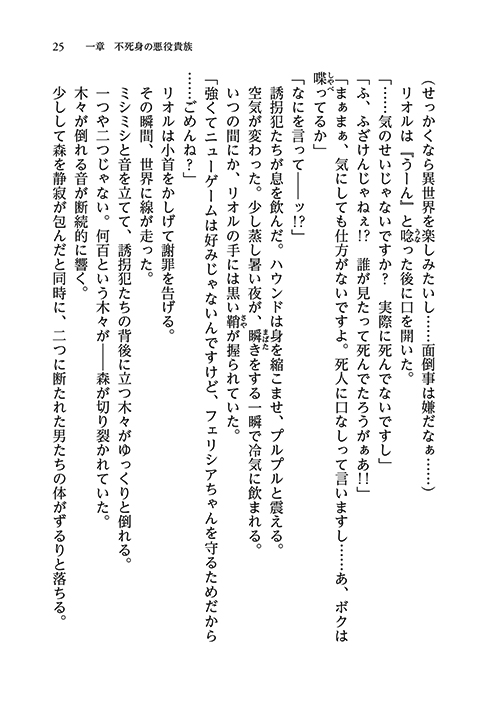 25　一章　不死身の悪役貴族

（せっかくなら異世界を楽しみたいし……面倒事は嫌だなぁ……）

リオルは『うーん』と唸った後に口を開いた。

「……気のせいじゃないですか？　実際に死んでないですし」

「ふ、ふざけんじゃねぇ!?　誰が見たって死んでたろうがぁあ!!」

「まぁまぁ、気にしても仕方がないですよ。死人に口なしって言いますし……あ、ボクは喋ってるか」

「なにを言って――ッ!?」

誘拐犯たちが息を飲んだ。ハウンドは身を縮こませ、プルプルと震える。

空気が変わった。少し蒸し暑い夜が、瞬きをする一瞬で冷気に飲まれる。

いつの間にか、リオルの手には黒い鞘が握られていた。

「強くてニューゲームは好みじゃないんですけど、フェリシアちゃんを守るためだから……ごめんね？」

リオルは小首をかしげて謝罪を告げる。

その瞬間、世界に線が走った。

ミシミシと音を立てて、誘拐犯たちの背後に立つ木々がゆっくりと倒れる。

一つや二つじゃない。何百という木々が――森が切り裂かれていた。

木々が倒れる音が断続的に響く。

少しして森を静寂が包んだと同時に、二つに断たれた男たちの体がずるりと落ちる。